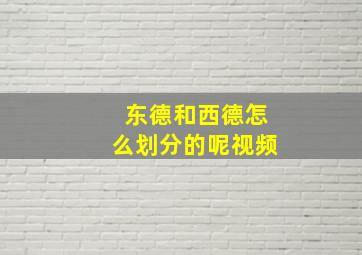 东德和西德怎么划分的呢视频